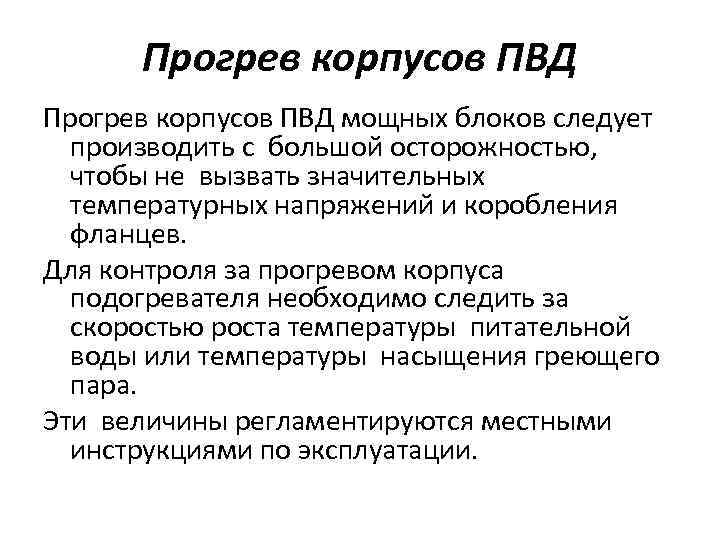 Прогрев корпусов ПВД

Прогрев корпусов ПВД мощных блоков следует производить с большой осторожностью, чтобы не вызвать значительных температурных напряжений и коробления фланцев.

Для контроля за прогревом корпуса подогревателя необходимо следить за скоростью роста температуры питательной воды или температуры насыщения греющего пара.

Эти величины регламентируются местными инструкциями по эксплуатации.